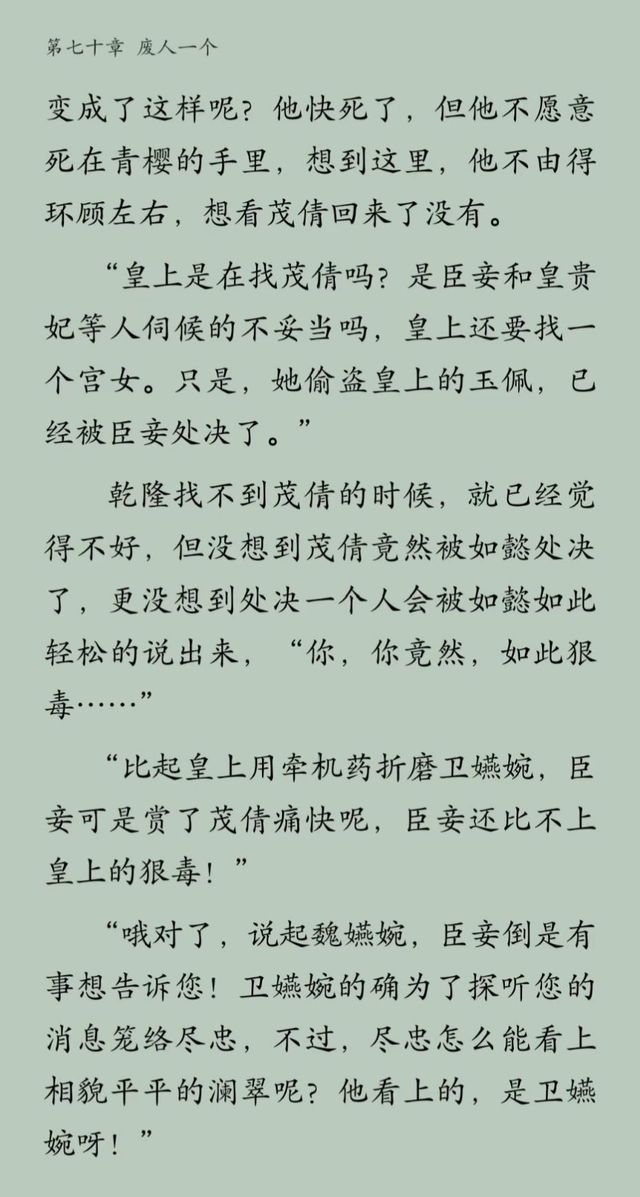 第七十章 废人一个

变成了这样呢？他快死了，但他不愿意死在青樱的手里，想到这里，他不由得环顾左右，想看茂倩回来了没有。

“皇上是在找茂倩吗？是臣妾和皇贵妃等人伺候的不妥当吗，皇上还要找一个宫女。只是，她偷盗皇上的玉佩，已经被臣妾处决了。”

乾隆找不到茂倩的时候，就已经觉得不好，但没想到茂倩竟然被如懿处决了，更没想到处决一个人会被如懿如此轻松的说出来，“你，你竟然，如此狠毒……”

“比起皇上用牵机药折磨卫嬿婉，臣妾可是赏了茂倩痛快呢，臣妾还比不上皇上的狠毒！”

“哦对了，说起魏嬿婉，臣妾倒是有事想告诉您！卫嬿婉的确为了探听您的消息笼络尽忠，不过，尽忠怎么能看上相貌平平的澜翠呢？他看上的，是卫嬿婉呀！”